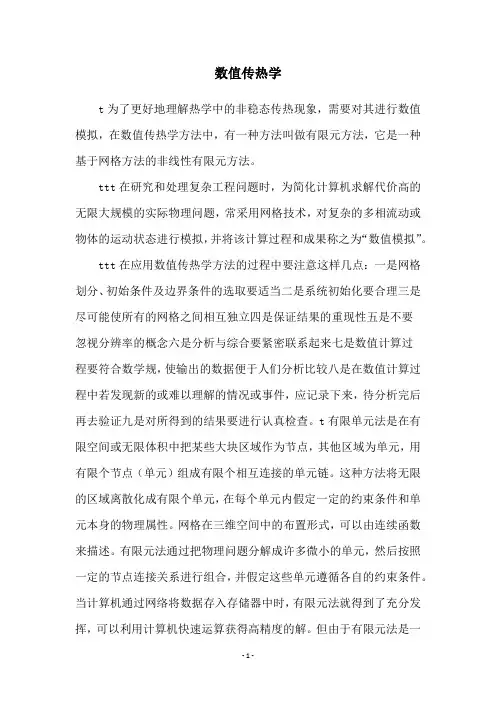 数值传热学

t 为了更好地理解热学中的非稳态传热现象，需要对其进行数值模拟，在数值传热学方法中，有一种方法叫做有限元方法，它是一种基于网格方法的非线性有限元方法。

ttt 在研究和处理复杂工程问题时，为简化计算机求解代价高的无限大规模的实际物理问题，常采用网格技术，对复杂的多相流动或物体的运动状态进行模拟，并将该计算过程和成果称之为“数值模拟”。

ttt 在应用数值传热学方法的过程中要注意这样几点：一是网格划分、初始条件及边界条件的选取要适当二是系统初始化要合理三是尽可能使所有的网格之间相互独立四是保证结果的重现性五是不要忽视分辨率的概念六是分析与综合要紧密联系起来七是数值计算过程要符合数学规，使输出的数据便于人们分析比较八是在数值计算过程中若发现新的或难以理解的情况或事件，应记录下来，待分析完后再去验证九是对所得到的结果要进行认真检查。t 有限单元法是在有限空间或无限体积中把某些大块区域作为节点，其他区域为单元，用有限个节点（单元）组成有限个相互连接的单元链。这种方法将无限的区域离散化成有限个单元，在每个单元内假定一定的约束条件和单元本身的物理属性。网格在三维空间中的布置形式，可以由连续函数来描述。有限元法通过把物理问题分解成许多微小的单元，然后按照一定的节点连接关系进行组合，并假定这些单元遵循各自的约束条件。当计算机通过网络将数据存入存储器中时，有限元法就得到了充分发挥，可以利用计算机快速运算获得高精度的解。但由于有限元法是一

- 1 -